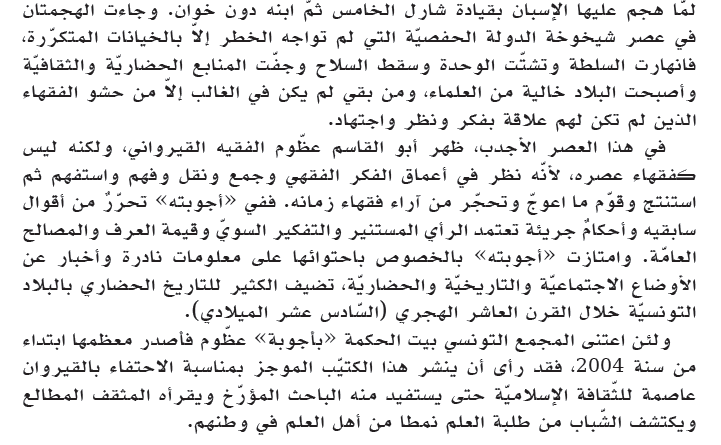 لمّا هجم عليها الإسبان بقيادة شارل الخامس ثمّ ابنه دون خوان. وجاءت الهجمتان في عصر شيخوخة الدولة الحفصيّة التي لم تواجه الخطر إلاّ بالخيانات المتكرّرة، فانهارت السلطة وتشتّت الوحدة وسقط السلاح وجفّت المنابع الحضاريّة والثقافيّة وأصبحت البلاد خالية من العلماء، ومن بقي لم يكن في الغالب إلاّ من حشو الفقهاء الذين لم تكن لهم علاقة بفكر ونظر واجتهاد.

في هذا العصر الأجدب، ظهر أبو القاسم عظّوم الفقيه القيرواني، ولكنه ليس كفقهاء عصره، لأنّه نظر في أعماق الفكر الفقهي وجمع ونقل وفهم واستفهم ثم استنتج وقوّم ما اعوجّ وتحجّر من آراء فقهاء زمانه. ففي «أجوبته» تحرّرٌ من أقوال سابقيه وأحكامٌ جريئة تعتمد الرأي المستنير والتفكير السويّ وقيمة العرف والمصالح العامّة. وامتازت «أجوبته» بالخصوص باحتوائها على معلومات نادرة وأخبار عن الأوضاع الاجتماعيّة والتاريخيّة والحضاريّة، تضيف الكثير للتاريخ الحضاري بالبلاد التونسيّة خلال القرن العاشر الهجري (السّادس عشر الميلادي).

ولئن اعتنى المجمع التونسي بيت الحكمة «بأجوبة» عظّوم فأصدر معظمها ابتداء من سنة 2004، فقد رأى أن ينشر هذا الكتيّب الموجز بمناسبة الاحتفاء بالقيروان عاصمة للثّقافة الإسلاميّة حتى يستفيد منه الباحث المؤرّخ ويقرأه المثقف المطالع ويكتشف الشّباب من طلبة العلم نمطا من أهل العلم في وطنهم.